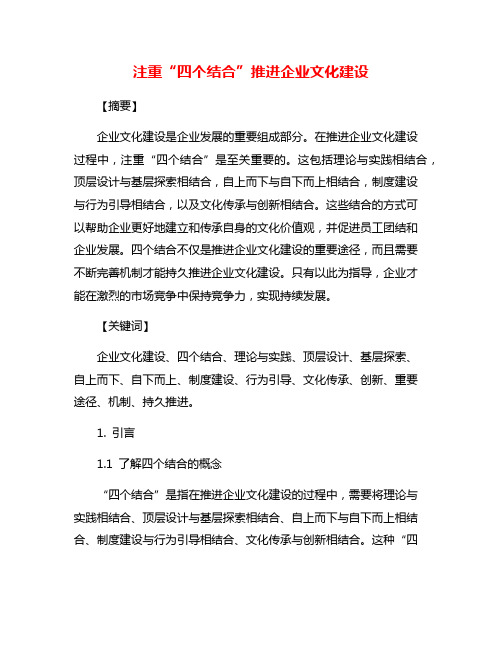 注重“四个结合”推进企业文化建设

【摘要】

企业文化建设是企业发展的重要组成部分。在推进企业文化建设过程中，注重“四个结合”是至关重要的。这包括理论与实践相结合，顶层设计与基层探索相结合，自上而下与自下而上相结合，制度建设与行为引导相结合，以及文化传承与创新相结合。这些结合的方式可以帮助企业更好地建立和传承自身的文化价值观，并促进员工团结和企业发展。四个结合不仅是推进企业文化建设的重要途径，而且需要不断完善机制才能持久推进企业文化建设。只有以此为指导，企业才能在激烈的市场竞争中保持竞争力，实现持续发展。

【关键词】

企业文化建设、四个结合、理论与实践、顶层设计、基层探索、自上而下、自下而上、制度建设、行为引导、文化传承、创新、重要途径、机制、持久推进。

1. 引言

1.1 了解四个结合的概念

“四个结合”是指在推进企业文化建设的过程中，需要将理论与实践相结合、顶层设计与基层探索相结合、自上而下与自下而上相结合、制度建设与行为引导相结合、文化传承与创新相结合。这种“四